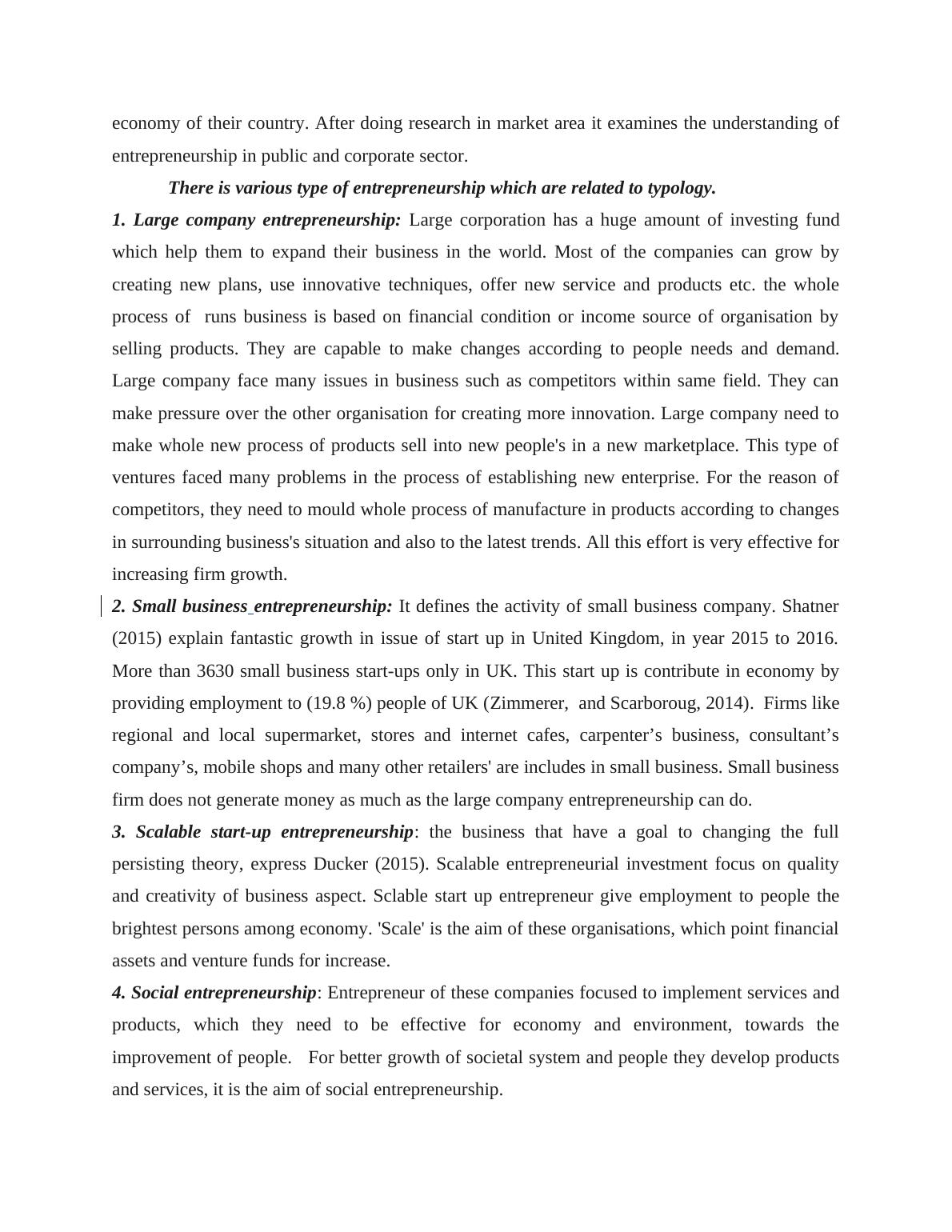 economy of their country. After doing research in market area it examines the understanding of entrepreneurship in public and corporate sector.

There is various type of entrepreneurship which are related to typology.

1. Large company entrepreneurship: Large corporation has a huge amount of investing fund which help them to expand their business in the world. Most of the companies can grow by creating new plans, use innovative techniques, offer new service and products etc. the whole process of runs business is based on financial condition or income source of organisation by selling products. They are capable to make changes according to people needs and demand. Large company face many issues in business such as competitors within same field. They can make pressure over the other organisation for creating more innovation. Large company need to make whole new process of products sell into new people's in a new marketplace. This type of ventures faced many problems in the process of establishing new enterprise. For the reason of competitors, they need to mould whole process of manufacture in products according to changes in surrounding business's situation and also to the latest trends. All this effort is very effective for increasing firm growth.

2. Small business entrepreneurship: It defines the activity of small business company. Shatner (2015) explain fantastic growth in issue of start up in United Kingdom, in year 2015 to 2016. More than 3630 small business start-ups only in UK. This start up is contribute in economy by providing employment to (19.8 %) people of UK (Zimmerer, and Scarboroug, 2014). Firms like regional and local supermarket, stores and internet cafes, carpenter’s business, consultant’s company’s, mobile shops and many other retailers' are includes in small business. Small business firm does not generate money as much as the large company entrepreneurship can do.

3. Scalable start-up entrepreneurship: the business that have a goal to changing the full persisting theory, express Ducker (2015). Scalable entrepreneurial investment focus on quality and creativity of business aspect. Sclable start up entrepreneur give employment to people the brightest persons among economy. 'Scale' is the aim of these organisations, which point financial assets and venture funds for increase.

4. Social entrepreneurship: Entrepreneur of these companies focused to implement services and products, which they need to be effective for economy and environment, towards the improvement of people. For better growth of societal system and people they develop products and services, it is the aim of social entrepreneurship.